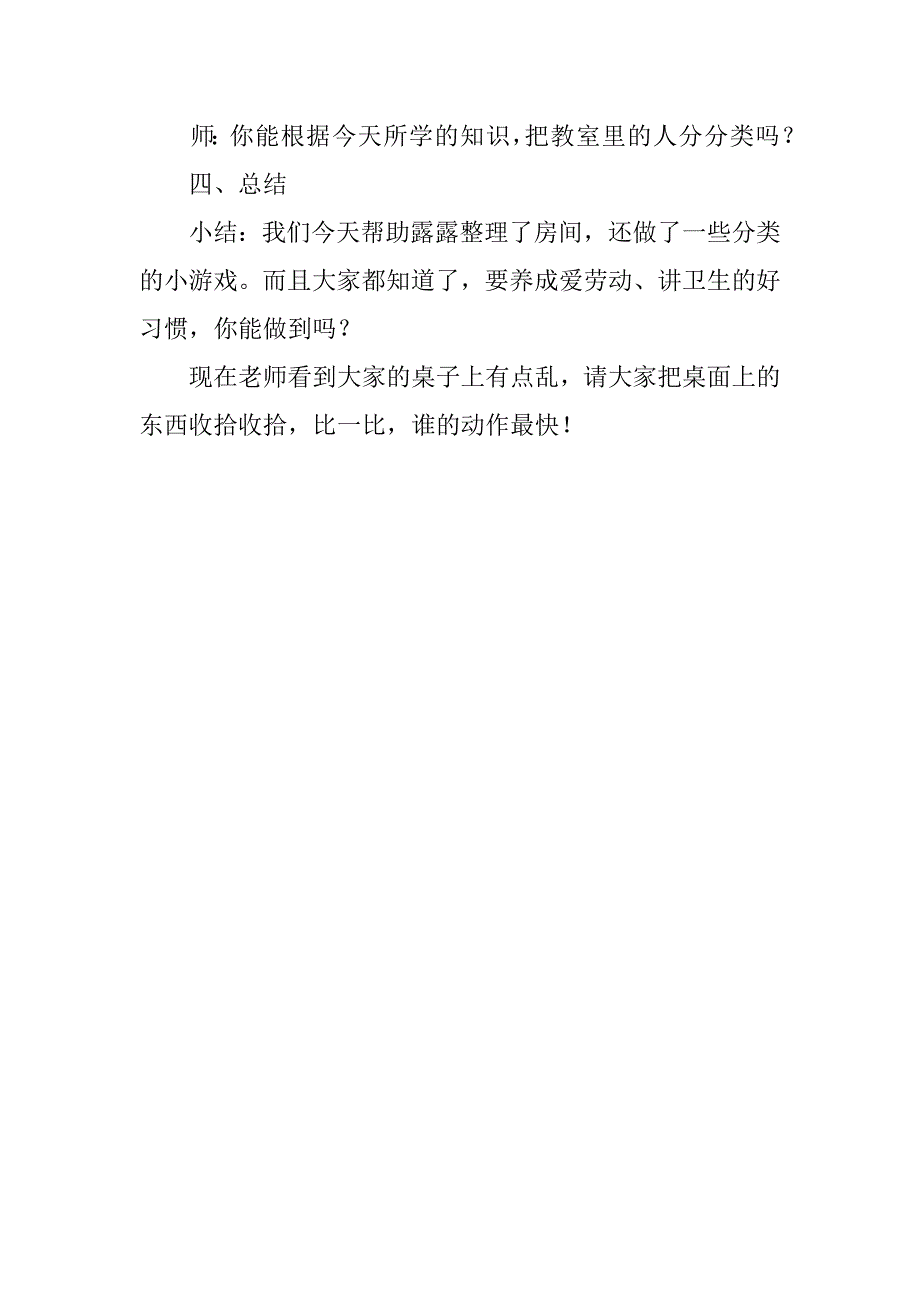 师：你能根据今天所学的知识，把教室里的人分分类吗？

四、总结

小结：我们今天帮助露露整理了房间，还做了一些分类的小游戏。而且大家都知道了，要养成爱劳动、讲卫生的好习惯，你能做到吗？

现在老师看到大家的桌子上有点乱，请大家把桌面上的东西收拾收拾，比一比，谁的动作最快！